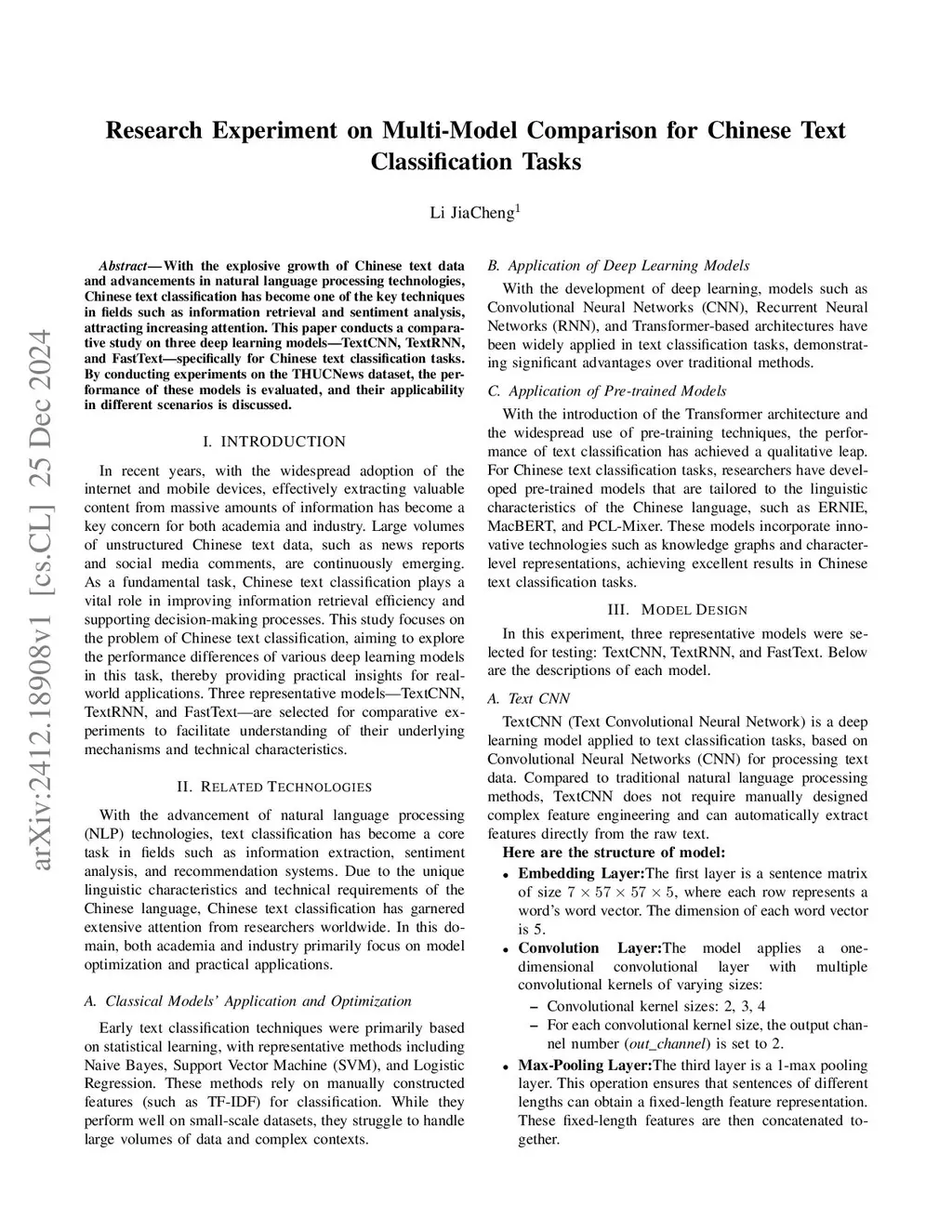 arXiv:2412.18908v1 [cs.CL] 25 Dec 2024

Research Experiment on Multi-Model Comparison for Chinese Text Classification Tasks

Li JiaCheng$^1$

Abstract—With the explosive growth of Chinese text data and advancements in natural language processing technologies, Chinese text classification has become one of the key techniques in fields such as information retrieval and sentiment analysis, attracting increasing attention. This paper conducts a comparative study on three deep learning models—TextCNN, TextRNN, and FastText—specifically for Chinese text classification tasks. By conducting experiments on the THUCNews dataset, the performance of these models is evaluated, and their applicability in different scenarios is discussed.

I. INTRODUCTION

In recent years, with the widespread adoption of the internet and mobile devices, effectively extracting valuable content from massive amounts of information has become a key concern for both academia and industry. Large volumes of unstructured Chinese text data, such as news reports and social media comments, are continuously emerging. As a fundamental task, Chinese text classification plays a vital role in improving information retrieval efficiency and supporting decision-making processes. This study focuses on the problem of Chinese text classification, aiming to explore the performance differences of various deep learning models in this task, thereby providing practical insights for real-world applications. Three representative models—TextCNN, TextRNN, and FastText—are selected for comparative experiments to facilitate understanding of their underlying mechanisms and technical characteristics.

II. RELATED TECHNOLOGIES

With the advancement of natural language processing (NLP) technologies, text classification has become a core task in fields such as information extraction, sentiment analysis, and recommendation systems. Due to the unique linguistic characteristics and technical requirements of the Chinese language, Chinese text classification has garnered extensive attention from researchers worldwide. In this domain, both academia and industry primarily focus on model optimization and practical applications.

A. Classical Models' Application and Optimization

Early text classification techniques were primarily based on statistical learning, with representative methods including Naive Bayes, Support Vector Machine (SVM), and Logistic Regression. These methods rely on manually constructed features (such as TF-IDF) for classification. While they perform well on small-scale datasets, they struggle to handle large volumes of data and complex contexts.

B. Application of Deep Learning Models

With the development of deep learning, models such as Convolutional Neural Networks (CNN), Recurrent Neural Networks (RNN), and Transformer-based architectures have been widely applied in text classification tasks, demonstrating significant advantages over traditional methods.

C. Application of Pre-trained Models

With the introduction of the Transformer architecture and the widespread use of pre-training techniques, the performance of text classification has achieved a qualitative leap. For Chinese text classification tasks, researchers have developed pre-trained models that are tailored to the linguistic characteristics of the Chinese language, such as ERNIE, MacBERT, and PCL-Mixer. These models incorporate innovative technologies such as knowledge graphs and character-level representations, achieving excellent results in Chinese text classification tasks.

III. MODEL DESIGN

In this experiment, three representative models were selected for testing: TextCNN, TextRNN, and FastText. Below are the descriptions of each model.

A. Text CNN

TextCNN (Text Convolutional Neural Network) is a deep learning model applied to text classification tasks, based on Convolutional Neural Networks (CNN) for processing text data. Compared to traditional natural language processing methods, TextCNN does not require manually designed complex feature engineering and can automatically extract features directly from the raw text.

Here are the structure of model:

• Embedding Layer:The first layer is a sentence matrix of size $7 \times 57 \times 57 \times 5$, where each row represents a word's word vector. The dimension of each word vector is 5.
• Convolution Layer:The model applies a one-dimensional convolutional layer with multiple convolutional kernels of varying sizes:
– Convolutional kernel sizes: 2, 3, 4
– For each convolutional kernel size, the output channel number (out_channel) is set to 2.
• Max-Pooling Layer:The third layer is a 1-max pooling layer. This operation ensures that sentences of different lengths can obtain a fixed-length feature representation. These fixed-length features are then concatenated together.